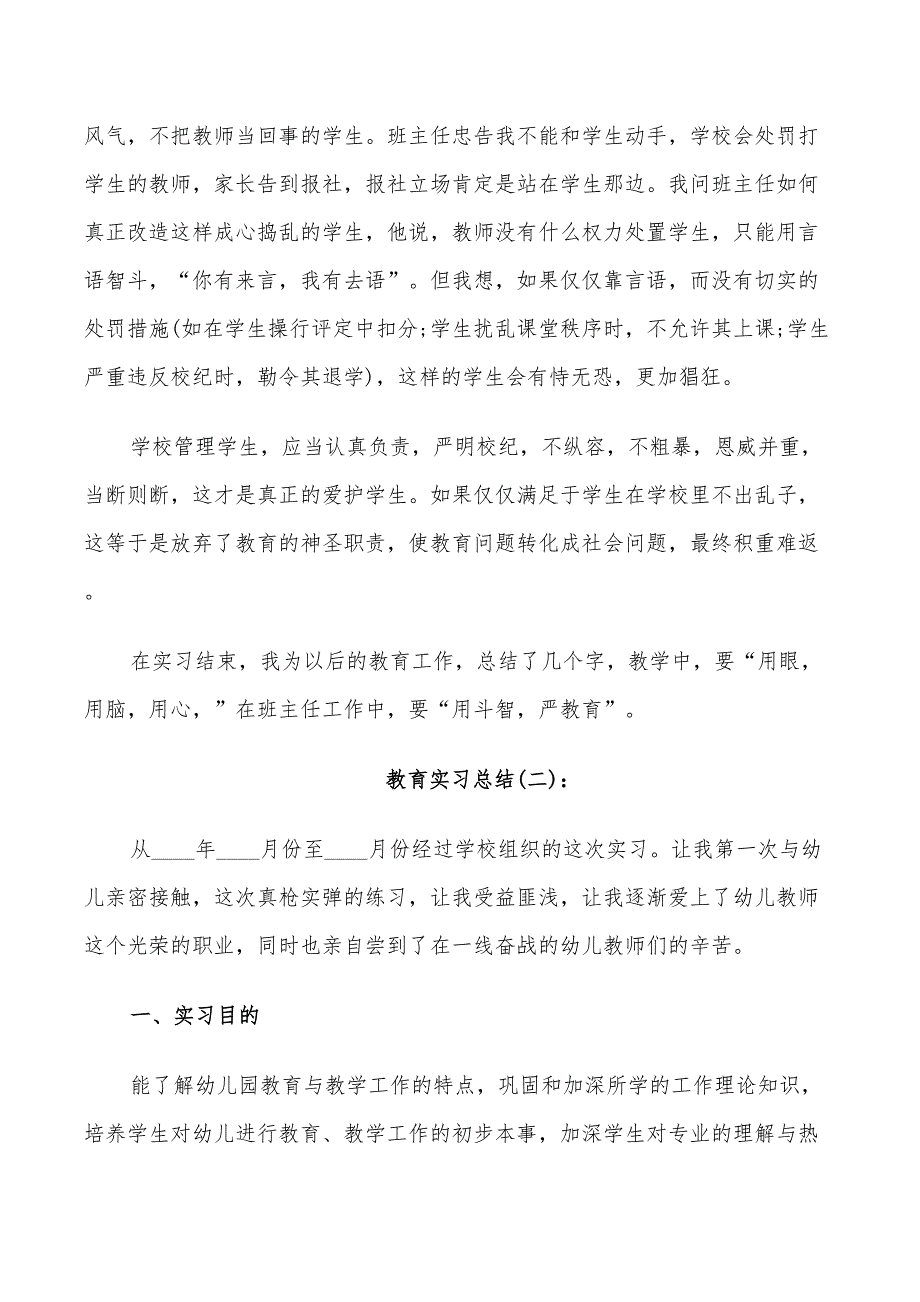 风气，不把教师当回事的学生。班主任忠告我不能和学生动手，学校会处罚打学生的教师，家长告到报社，报社立场肯定是站在学生那边。我问班主任如何真正改造这样成心捣乱的学生，他说，教师没有什么权力处置学生，只能用言语智斗，“你有来言，我有去语”。但我想，如果仅仅靠言语，而没有切实的处罚措施(如在学生操行评定中扣分;学生扰乱课堂秩序时，不允许其上课;学生严重违反校纪时，勒令其退学)，这样的学生会有恃无恐，更加猖狂。

学校管理学生，应当认真负责，严明校纪，不纵容，不粗暴，恩威并重，当断则断，这才是真正的爱护学生。如果仅仅满足于学生在学校里不出乱子，这等于是放弃了教育的神圣职责，使教育问题转化成社会问题，最终积重难返。

在实习结束，我为以后的教育工作，总结了几个字，教学中，要“用眼，用脑，用心，”在班主任工作中，要“用斗智，严教育”。

教育实习总结(二)：

从____年____月份至____月份经过学校组织的这次实习。让我第一次与幼儿亲密接触，这次真枪实弹的练习，让我受益匪浅，让我逐渐爱上了幼儿教师这个光荣的职业，同时也亲自尝到了在一线奋战的幼儿教师们的辛苦。

一、实习目的

能了解幼儿园教育与教学工作的特点，巩固和加深所学的工作理论知识，培养学生对幼儿进行教育、教学工作的初步本事，加深学生对专业的理解与热